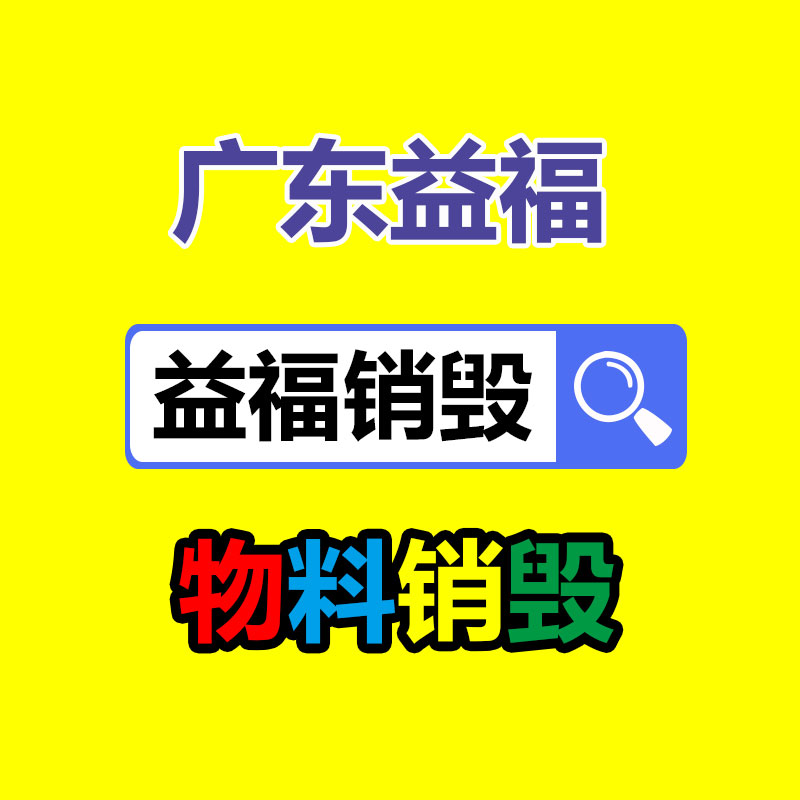 广东益福

益福销毁

物料销毁